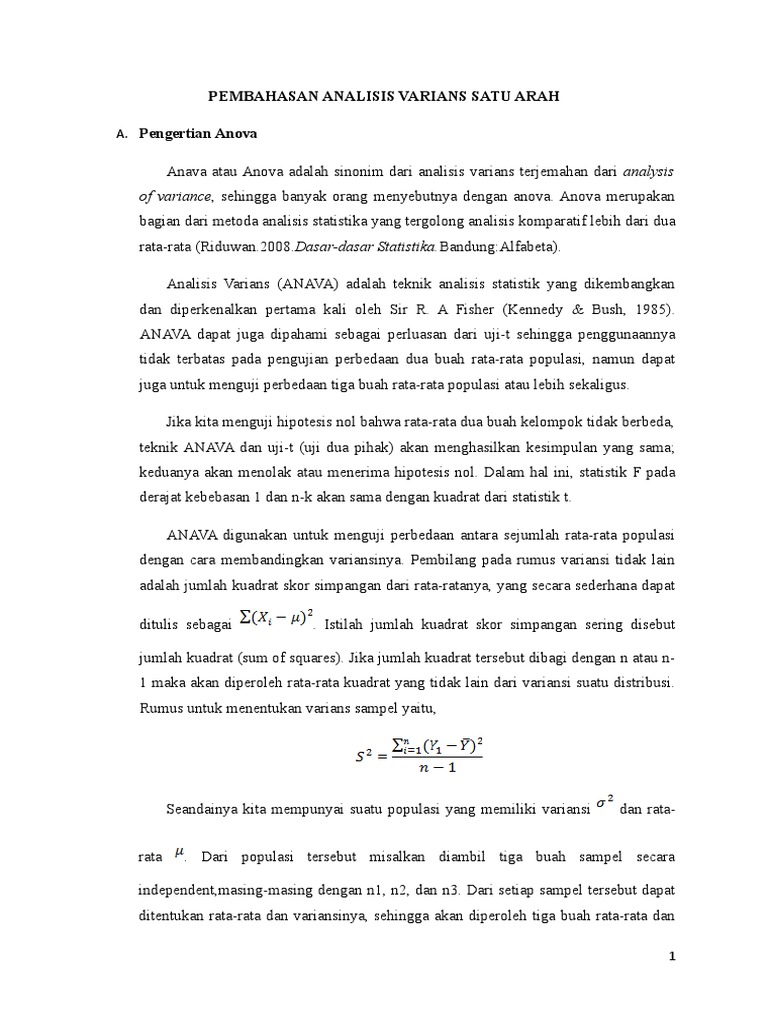 PEMBAHASAN ANALISIS VARIANS SATU ARAH

A. Pengertian Anova

Anava atau Anova adalah sinonim dari analisis varians terjemahan dari analysis of variance, sehingga banyak orang menyebutnya dengan anova. Anova merupakan bagian dari metoda analisis statistika yang tergolong analisis komparatif lebih dari dua rata-rata (Riduwan.2008.Dasar-dasar Statistika.Bandung:Alfabeta).

Analisis Varians (ANAVA) adalah teknik analisis statistik yang dikembangkan dan diperkenalkan pertama kali oleh Sir R. A Fisher (Kennedy & Bush, 1985). ANAVA dapat juga dipahami sebagai perluasan dari uji-t sehingga penggunaannya tidak terbatas pada pengujian perbedaan dua buah rata-rata populasi, namun dapat juga untuk menguji perbedaan tiga buah rata-rata populasi atau lebih sekaligus.

Jika kita menguji hipotesis nol bahwa rata-rata dua buah kelompok tidak berbeda, teknik ANAVA dan uji-t (uji dua pihak) akan menghasilkan kesimpulan yang sama; keduanya akan menolak atau menerima hipotesis nol. Dalam hal ini, statistik F pada derajat kebebasan 1 dan n-k akan sama dengan kuadrat dari statistik t.

ANAVA digunakan untuk menguji perbedaan antara sejumlah rata-rata populasi dengan cara membandingkan variansinya. Pembilang pada rumus variansi tidak lain adalah jumlah kuadrat skor simpangan dari rata-ratanya, yang secara sederhana dapat ditulis sebagai $\sum(X_i - \mu)^2$. Istilah jumlah kuadrat skor simpangan sering disebut jumlah kuadrat (sum of squares). Jika jumlah kuadrat tersebut dibagi dengan n atau n-1 maka akan diperoleh rata-rata kuadrat yang tidak lain dari variansi suatu distribusi. Rumus untuk menentukan varians sampel yaitu,

$S^2 = \frac{\sum_{i=1}^{n}(Y_1 - \bar{Y})^2}{n-1}$

Seandainya kita mempunyai suatu populasi yang memiliki variansi $\sigma^2$ dan rata-rata $\mu$. Dari populasi tersebut misalkan diambil tiga buah sampel secara independent,masing-masing dengan n1, n2, dan n3. Dari setiap sampel tersebut dapat ditentukan rata-rata dan variansinya, sehingga akan diperoleh tiga buah rata-rata dan

1